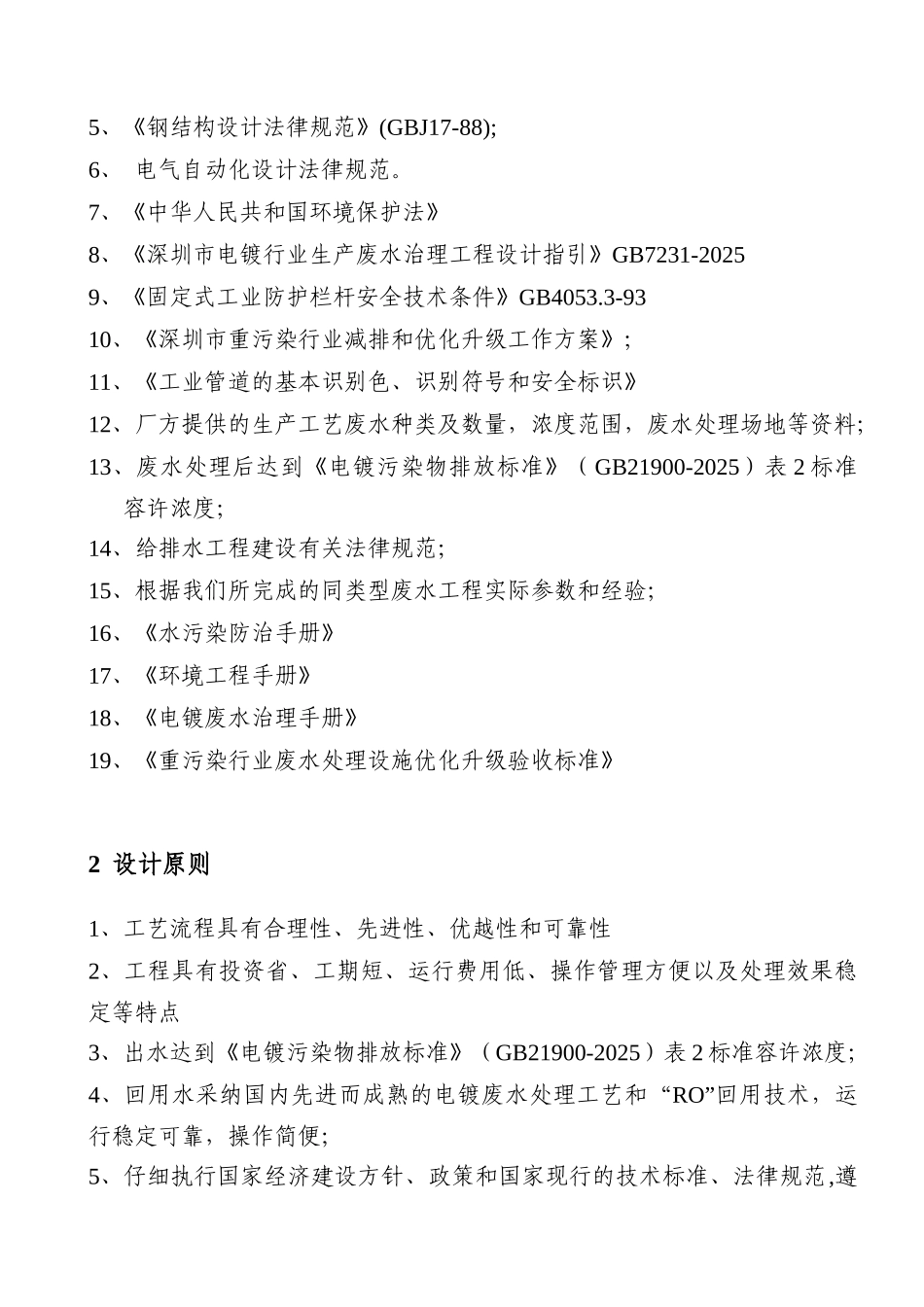 5、《钢结构设计法律规范》(GBJ17-88);

6、 电气自动化设计法律规范。

7、《中华人民共和国环境保护法》

8、《深圳市电镀行业生产废水治理工程设计指引》GB7231-2025

9、《固定式工业防护栏杆安全技术条件》GB4053.3-93

10、《深圳市重污染行业减排和优化升级工作方案》;

11、《工业管道的基本识别色、识别符号和安全标识》

12、厂方提供的生产工艺废水种类及数量，浓度范围，废水处理场地等资料;

13、废水处理后达到《电镀污染物排放标准》（GB21900-2025）表 2 标准容许浓度;

14、给排水工程建设有关法律规范;

15、根据我们所完成的同类型废水工程实际参数和经验;

16、《水污染防治手册》

17、《环境工程手册》

18、《电镀废水治理手册》

19、《重污染行业废水处理设施优化升级验收标准》

2 设计原则

1、工艺流程具有合理性、先进性、优越性和可靠性

2、工程具有投资省、工期短、运行费用低、操作管理方便以及处理效果稳定等特点

3、出水达到《电镀污染物排放标准》（GB21900-2025）表 2 标准容许浓度;

4、回用水采纳国内先进而成熟的电镀废水处理工艺和 “RO”回用技术，运行稳定可靠，操作简便;

5、仔细执行国家经济建设方针、政策和国家现行的技术标准、法律规范,遵